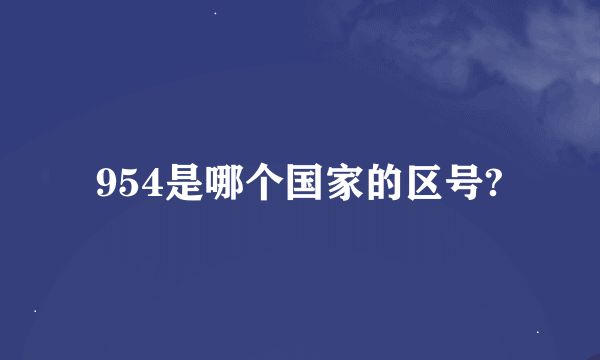 954是哪个国家的区号?